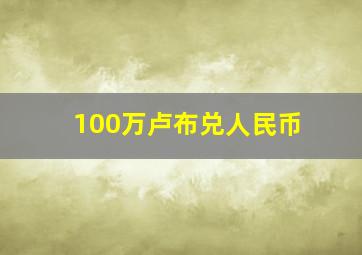 100万卢布兑人民币